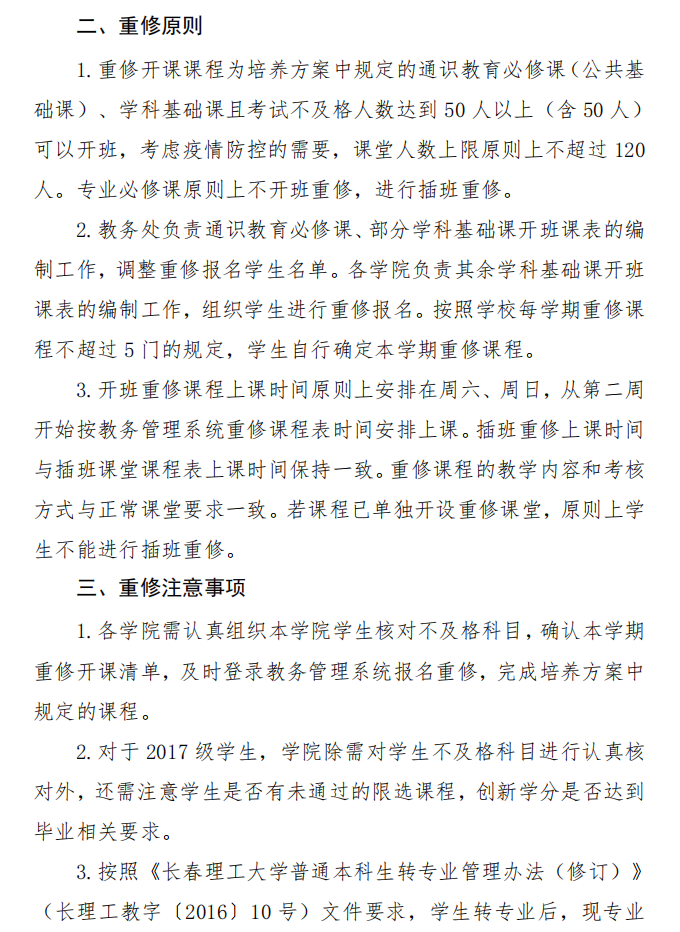 二、重修原则

1. 重修开课课程为培养方案中规定的通识教育必修课（公共基础课）、学科基础课且考试不及格人数达到 50 人以上（含 50 人）可以开班，考虑疫情防控的需要，课堂人数上限原则上不超过 120 人。专业必修课原则上不开班重修，进行插班重修。

2. 教务处负责通识教育必修课、部分学科基础课开班课表的编制工作，调整重修报名学生名单。各学院负责其余学科基础课开班课表的编制工作，组织学生进行重修报名。按照学校每学期重修课程不超过 5 门的规定，学生自行确定本学期重修课程。

3. 开班重修课程上课时间原则上安排在周六、周日，从第二周开始按教务管理系统重修课程表时间安排上课。插班重修上课时间与插班课堂课程表上课时间保持一致。重修课程的教学内容和考核方式与正常课堂要求一致。若课程已单独开设重修课堂，原则上学生不能进行插班重修。

三、重修注意事项

1. 各学院需认真组织本学院学生核对不及格科目，确认本学期重修开课清单，及时登录教务管理系统报名重修，完成培养方案中规定的课程。

2. 对于 2017 级学生，学院除需对学生不及格科目进行认真核对外，还需注意学生是否有未通过的限选课程，创新学分是否达到毕业相关要求。

3. 按照《长春理工大学普通本科生转专业管理办法（修订）》（长理工教字〔2016〕10 号）文件要求，学生转专业后，现专业